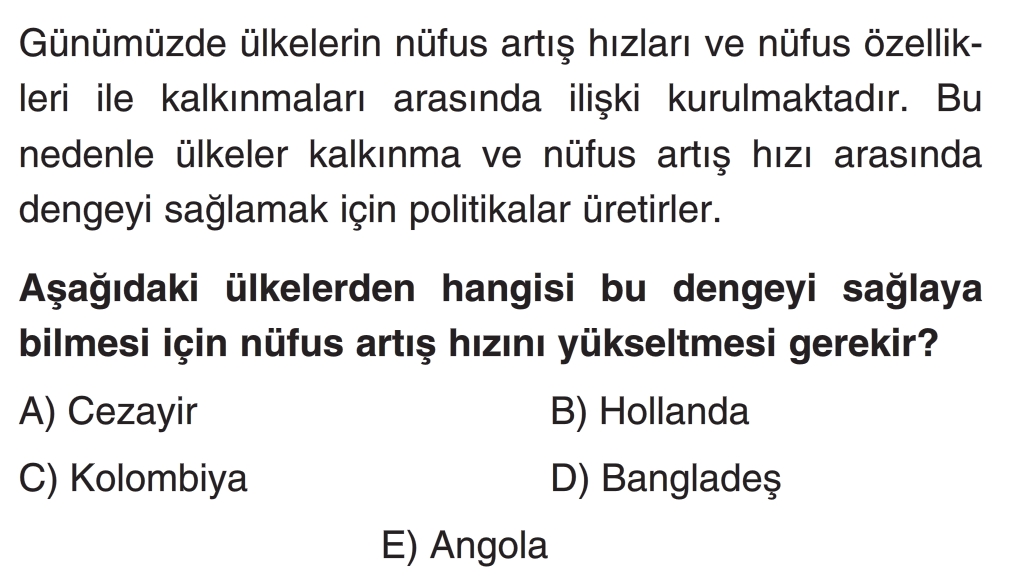 Günümüzde ülkelerin nüfus artış hızları ve nüfus özellikleri ile kalkınmaları arasında ilişki kurulmaktadır. Bu nedenle ülkeler kalkınma ve nüfus artış hızı arasında dengeyi sağlamak için politikalar üretirler.

Aşağıdaki ülkelerden hangisi bu dengeyi sağlaya bilmesi için nüfus artış hızını yükseltmesi gerekir?

A) Cezayir B) Hollanda

C) Kolombiya D) Bangladeş

E) Angola